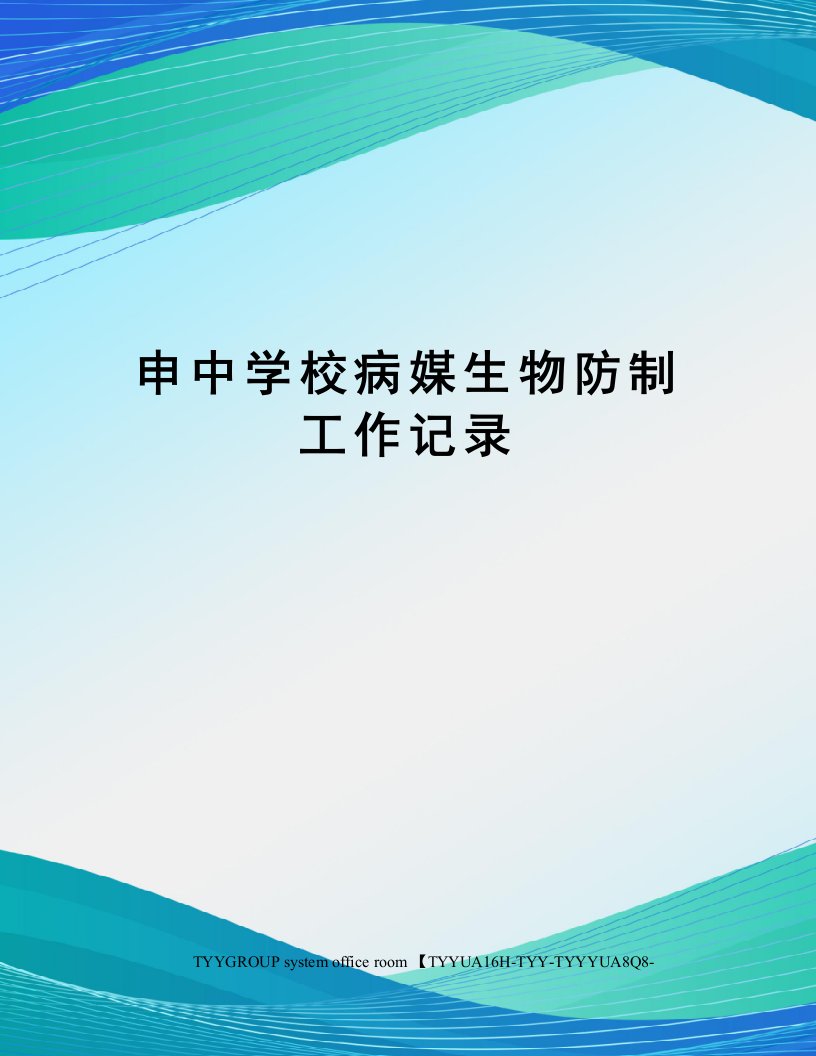 申中学校病媒生物防制工作记录

TYYGROUP system office room 【TYYUA16H-TYY-TYYYUA8Q8-